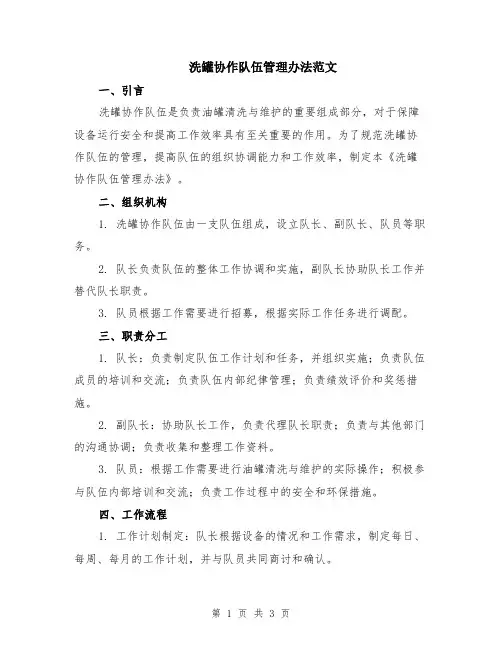 洗罐协作队伍管理办法范文

一、引言

洗罐协作队伍是负责油罐清洗与维护的重要组成部分，对于保障设备运行安全和提高工作效率具有至关重要的作用。为了规范洗罐协作队伍的管理，提高队伍的组织协调能力和工作效率，制定本《洗罐协作队伍管理办法》。

二、组织机构

1. 洗罐协作队伍由一支队伍组成，设立队长、副队长、队员等职务。

2. 队长负责队伍的整体工作协调和实施，副队长协助队长工作并替代队长职责。

3. 队员根据工作需要进行招募，根据实际工作任务进行调配。

三、职责分工

1. 队长：负责制定队伍工作计划和任务，并组织实施；负责队伍成员的培训和交流；负责队伍内部纪律管理；负责绩效评价和奖惩措施。

2. 副队长：协助队长工作，负责代理队长职责；负责与其他部门的沟通协调；负责收集和整理工作资料。

3. 队员：根据工作需要进行油罐清洗与维护的实际操作；积极参与队伍内部培训和交流；负责工作过程中的安全和环保措施。

四、工作流程

1. 工作计划制定：队长根据设备的情况和工作需求，制定每日、每周、每月的工作计划，并与队员共同商讨和确认。

第 1 页 共 3 页